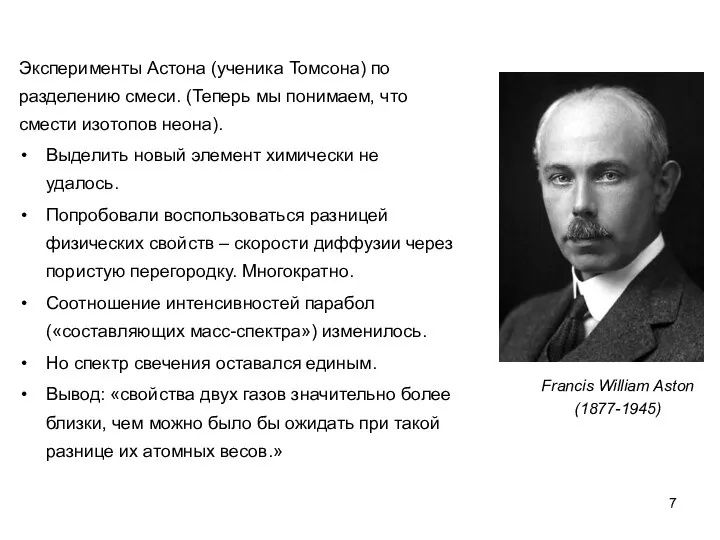 Эксперименты Астона (ученика Томсона) по разделению смеси. (Теперь мы понимаем, что смести изотопов неона).

• Выделить новый элемент химически не удалось.

• Попробовали воспользоваться разницей физических свойств – скорости диффузии через пористую перегородку. Многократно.

• Соотношение интенсивностей парабол («составляющих масс-спектра») изменилось.

• Но спектр свечения оставался единым.

• Вывод: «свойства двух газов значительно более близки, чем можно было бы ожидать при такой разнице их атомных весов.»

Francis William Aston
(1877-1945)

7